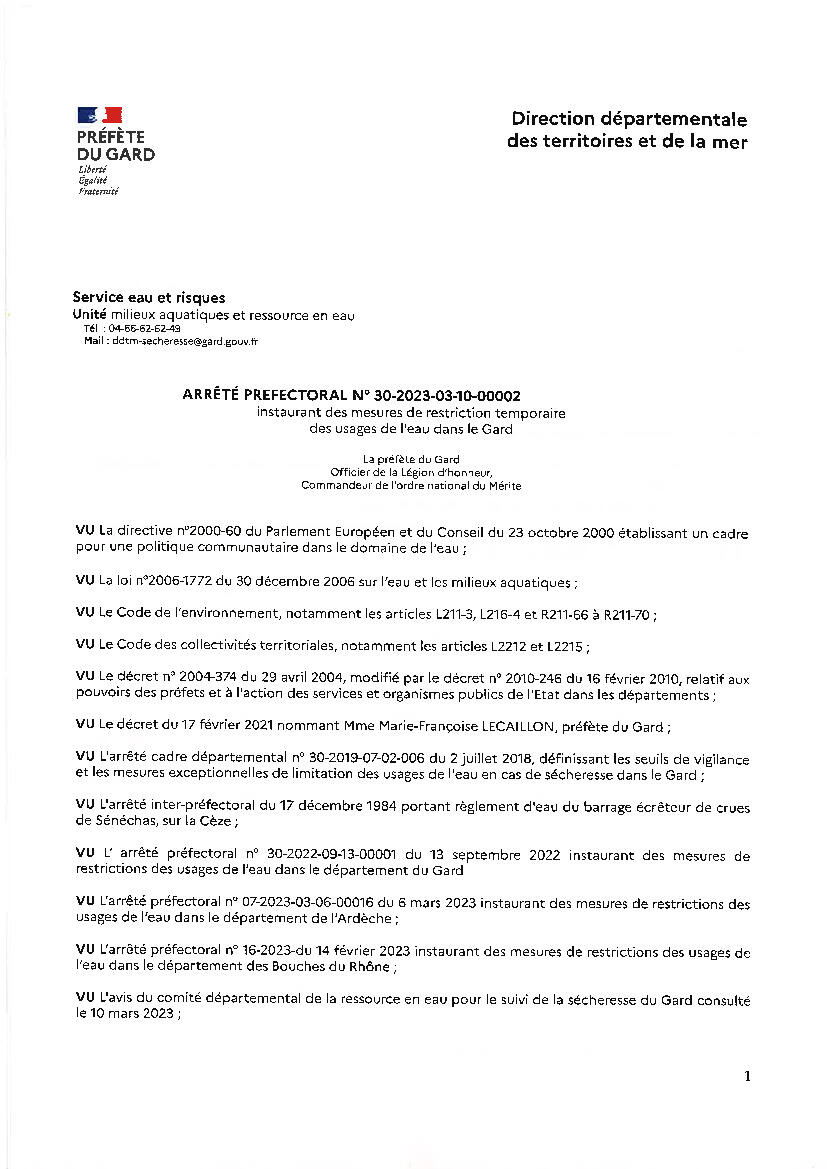 PRÉFÈTE
DU GARD
Liberté
Égalité
Fraternité

Direction départementale
des territoires et de la mer

Service eau et risques
Unité milieux aquatiques et ressource en eau
Tél : 04-66-62-62-49
Mail : ddtm-secheresse@gard.gouv.fr

ARRÊTÉ PREFECTORAL N° 30-2023-03-10-00002
instaurant des mesures de restriction temporaire
des usages de l'eau dans le Gard

La préfète du Gard
Officier de la Légion d'honneur,
Commandeur de l'ordre national du Mérite

VU La directive n°2000-60 du Parlement Européen et du Conseil du 23 octobre 2000 établissant un cadre pour une politique communautaire dans le domaine de l'eau ;

VU La loi n°2006-1772 du 30 décembre 2006 sur l'eau et les milieux aquatiques ;

VU Le Code de l'environnement, notamment les articles L211-3, L216-4 et R211-66 à R211-70 ;

VU Le Code des collectivités territoriales, notamment les articles L2212 et L2215 ;

VU Le décret n° 2004-374 du 29 avril 2004, modifié par le décret n° 2010-246 du 16 février 2010, relatif aux pouvoirs des préfets et à l'action des services et organismes publics de l'Etat dans les départements ;

VU Le décret du 17 février 2021 nommant Mme Marie-Françoise LECAILLON, préfète du Gard ;

VU L'arrêté cadre départemental n° 30-2019-07-02-006 du 2 juillet 2018, définissant les seuils de vigilance et les mesures exceptionnelles de limitation des usages de l'eau en cas de sécheresse dans le Gard ;

VU L'arrêté inter-préfectoral du 17 décembre 1984 portant règlement d'eau du barrage écrêteur de crues de Sénéchas, sur la Cèze ;

VU L' arrêté préfectoral n° 30-2022-09-13-00001 du 13 septembre 2022 instaurant des mesures de restrictions des usages de l'eau dans le département du Gard

VU L'arrêté préfectoral n° 07-2023-03-06-00016 du 6 mars 2023 instaurant des mesures de restrictions des usages de l'eau dans le département de l'Ardèche ;

VU L'arrêté préfectoral n° 16-2023-du 14 février 2023 instaurant des mesures de restrictions des usages de l'eau dans le département des Bouches du Rhône ;

VU L'avis du comité départemental de la ressource en eau pour le suivi de la sécheresse du Gard consulté le 10 mars 2023 ;

1